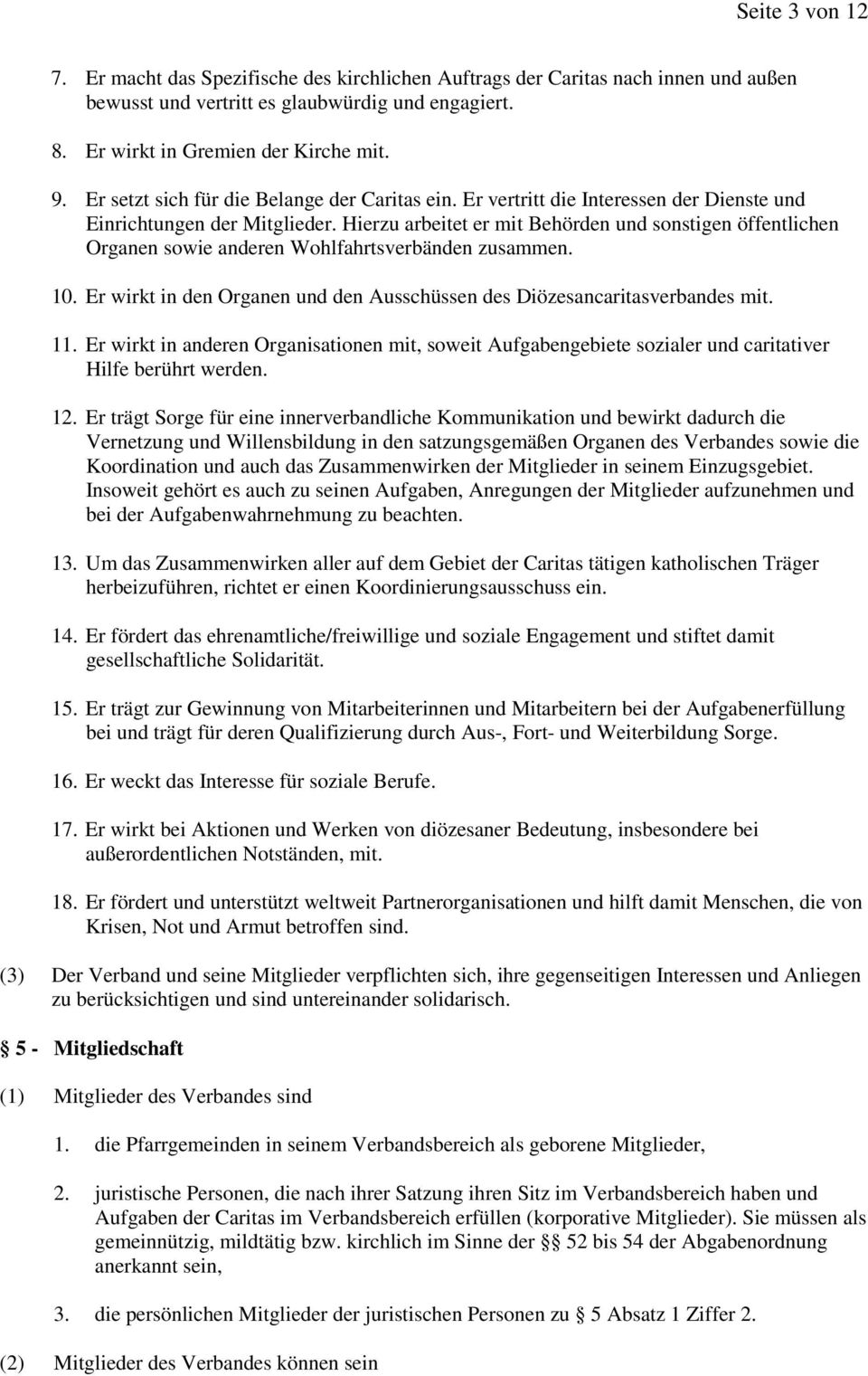 Seite 3 von 12

7. Er macht das Spezifische des kirchlichen Auftrags der Caritas nach innen und außen bewusst und vertritt es glaubwürdig und engagiert.

8. Er wirkt in Gremien der Kirche mit.

9. Er setzt sich für die Belange der Caritas ein. Er vertritt die Interessen der Dienste und Einrichtungen der Mitglieder. Hierzu arbeitet er mit Behörden und sonstigen öffentlichen Organen sowie anderen Wohlfahrtsverbänden zusammen.

10. Er wirkt in den Organen und den Ausschüssen des Diözesancaritasverbandes mit.

11. Er wirkt in anderen Organisationen mit, soweit Aufgabengebiete sozialer und caritativer Hilfe berührt werden.

12. Er trägt Sorge für eine innerverbandliche Kommunikation und bewirkt dadurch die Vernetzung und Willensbildung in den satzungsgemäßen Organen des Verbandes sowie die Koordination und auch das Zusammenwirken der Mitglieder in seinem Einzugsgebiet. Insoweit gehört es auch zu seinen Aufgaben, Anregungen der Mitglieder aufzunehmen und bei der Aufgabenwahrnehmung zu beachten.

13. Um das Zusammenwirken aller auf dem Gebiet der Caritas tätigen katholischen Träger herbeizuführen, richtet er einen Koordinierungsausschuss ein.

14. Er fördert das ehrenamtliche/freiwillige und soziale Engagement und stiftet damit gesellschaftliche Solidarität.

15. Er trägt zur Gewinnung von Mitarbeiterinnen und Mitarbeitern bei der Aufgabenerfüllung bei und trägt für deren Qualifizierung durch Aus-, Fort- und Weiterbildung Sorge.

16. Er weckt das Interesse für soziale Berufe.

17. Er wirkt bei Aktionen und Werken von diözesaner Bedeutung, insbesondere bei außerordentlichen Notständen, mit.

18. Er fördert und unterstützt weltweit Partnerorganisationen und hilft damit Menschen, die von Krisen, Not und Armut betroffen sind.

(3) Der Verband und seine Mitglieder verpflichten sich, ihre gegenseitigen Interessen und Anliegen zu berücksichtigen und sind untereinander solidarisch.

§ 5 - Mitgliedschaft

(1) Mitglieder des Verbandes sind

1. die Pfarrgemeinden in seinem Verbandsbereich als geborene Mitglieder,

2. juristische Personen, die nach ihrer Satzung ihren Sitz im Verbandsbereich haben und Aufgaben der Caritas im Verbandsbereich erfüllen (korporative Mitglieder). Sie müssen als gemeinnützig, mildtätig bzw. kirchlich im Sinne der §§ 52 bis 54 der Abgabenordnung anerkannt sein,

3. die persönlichen Mitglieder der juristischen Personen zu § 5 Absatz 1 Ziffer 2.

(2) Mitglieder des Verbandes können sein